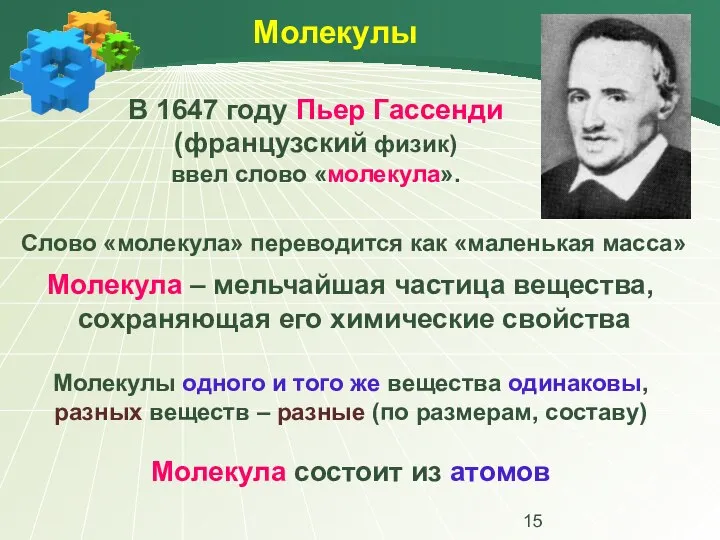 Молекулы

В 1647 году Пьер Гассенди (французский физик) ввел слово «молекула».

Слово «молекула» переводится как «маленькая масса»

Молекула – мельчайшая частица вещества, сохраняющая его химические свойства

Молекулы одного и того же вещества одинаковы, разных веществ – разные (по размерам, составу)

Молекула состоит из атомов

15